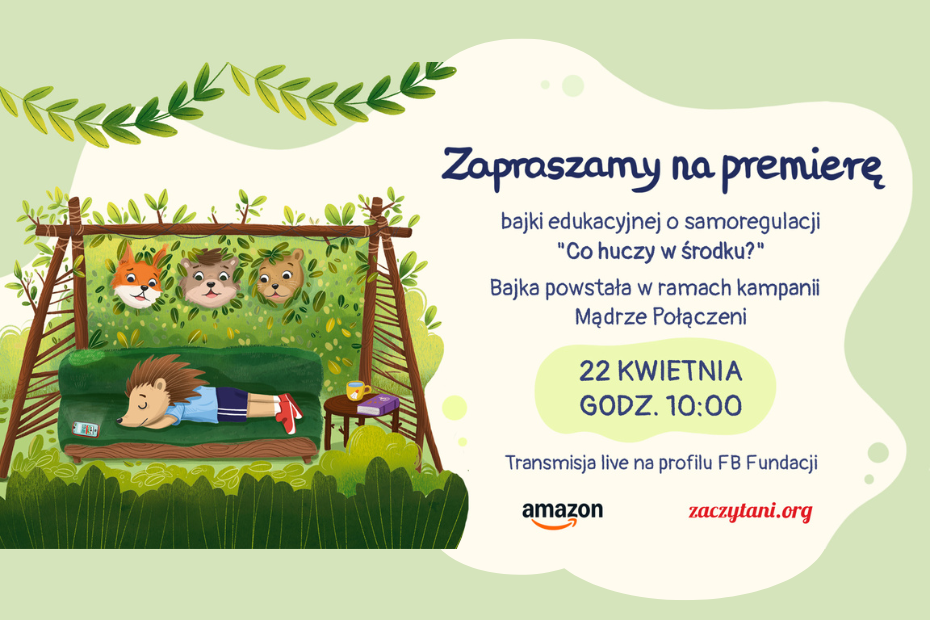 Zapraszamy na premierę

bajki edukacyjnej o samoregulacji "Co huczy w środku?"

Bajka powstała w ramach kampanii Mądrze Połączeni

22 KWIETNIA
GODZ. 10:00

Transmisja live na profilu FB Fundacji

amazon

zaczytani.org